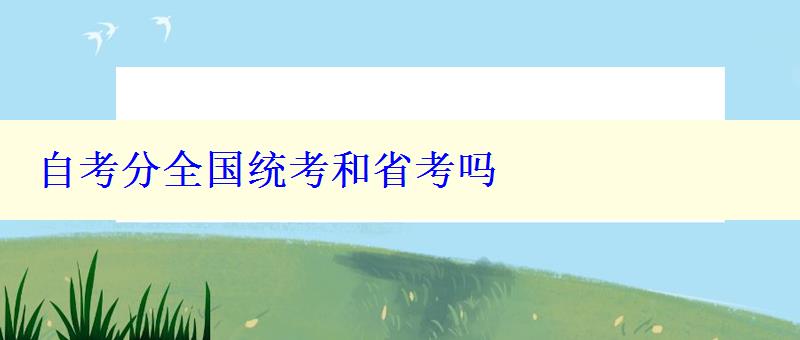 自考分全国统考和省考吗